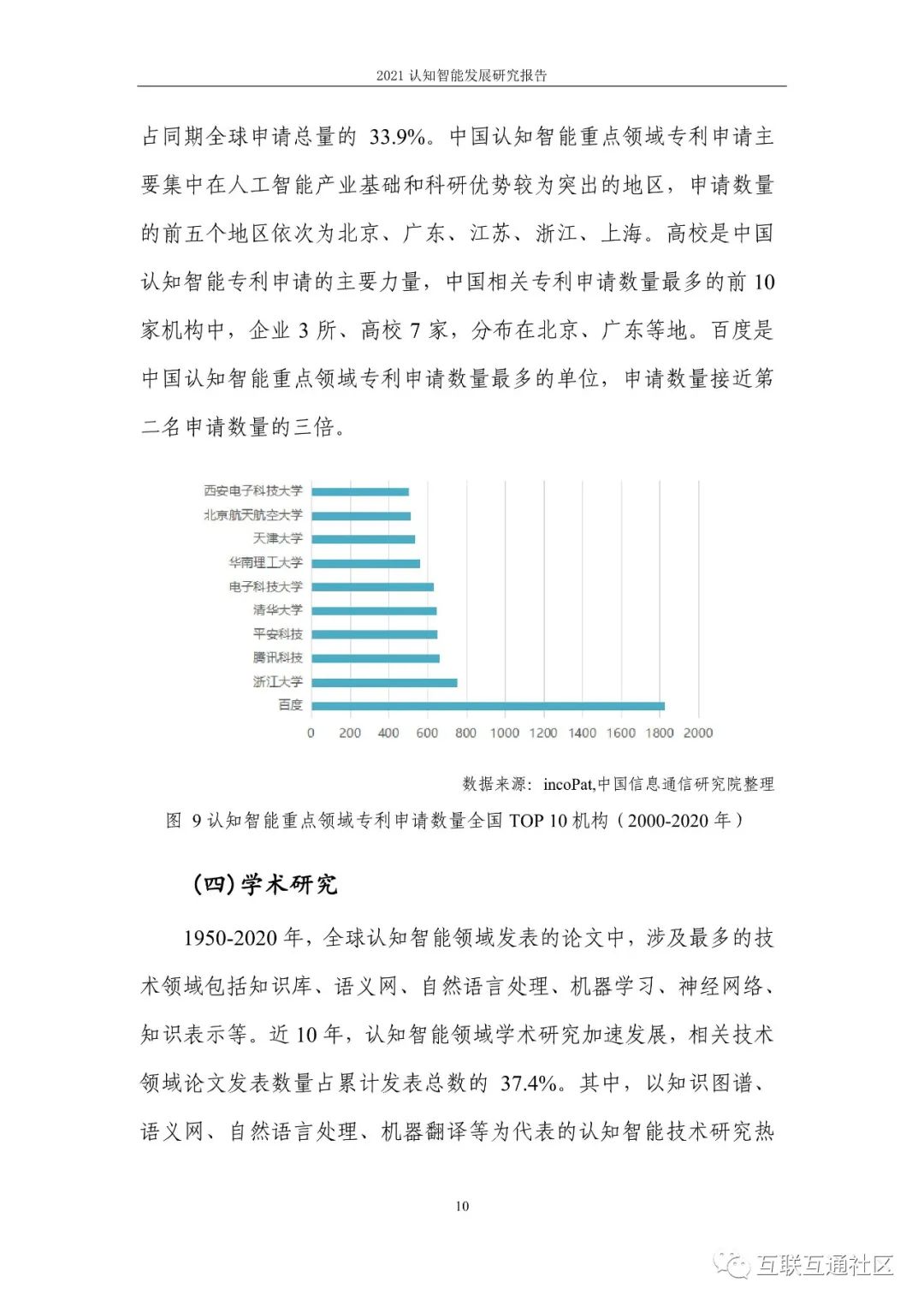 2021 认知智能发展研究报告

占同期全球申请总量的 33.9%。中国认知智能重点领域专利申请主要集中在人工智能产业基础和科研优势较为突出的地区，申请数量的前五个地区依次为北京、广东、江苏、浙江、上海。高校是中国认知智能专利申请的主要力量，中国相关专利申请数量最多的前 10 家机构中，企业 3 所、高校 7 家，分布在北京、广东等地。百度是中国认知智能重点领域专利申请数量最多的单位，申请数量接近第二名申请数量的三倍。

西安电子科技大学
北京航天航空大学
天津大学
华南理工大学
电子科技大学
清华大学
平安科技
腾讯科技
浙江大学
百度

0 200 400 600 800 1000 1200 1400 1600 1800 2000

数据来源：incoPat,中国信息通信研究院整理

图 9 认知智能重点领域专利申请数量全国 TOP 10 机构（2000-2020 年）

（四）学术研究

1950-2020 年，全球认知智能领域发表的论文中，涉及最多的技术领域包括知识库、语义网、自然语言处理、机器学习、神经网络、知识表示等。近 10 年，认知智能领域学术研究加速发展，相关技术领域论文发表数量占累计发表总数的 37.4%。其中，以知识图谱、语义网、自然语言处理、机器翻译等为代表的认知智能技术研究热

10

互联互通社区